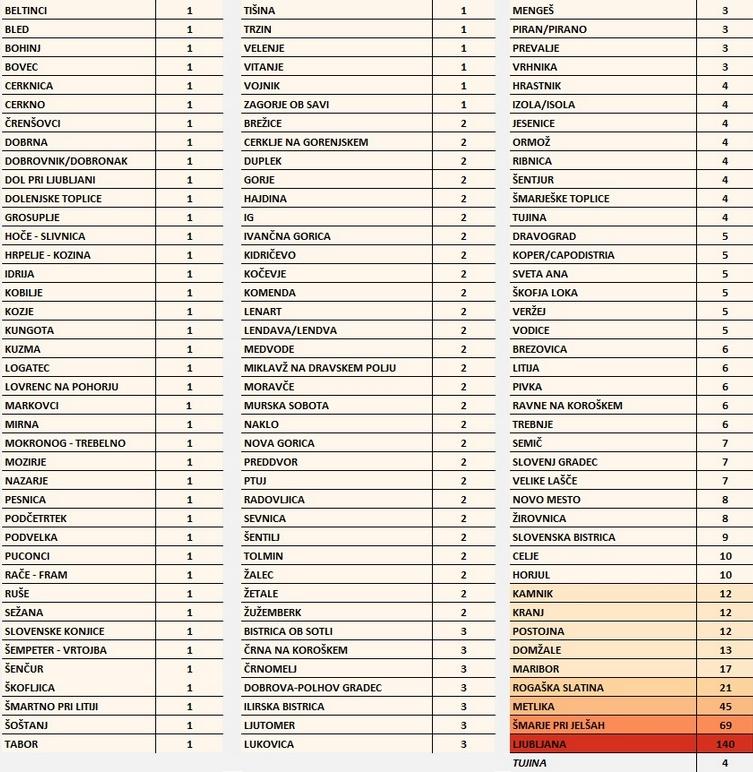 | BELTINCI | 1 |
|---|---|
| BLED | 1 |
| BOHINJ | 1 |
| BOVEC | 1 |
| CERKNICA | 1 |
| CERKNO | 1 |
| ČRENŠOVCI | 1 |
| DOBRNA | 1 |
| DOBROVNIK/DOBRONAK | 1 |
| DOL PRI LJUBLJANI | 1 |
| DOLENJSKE TOPLICE | 1 |
| GROSUPLJE | 1 |
| HOČE - SLIVNICA | 1 |
| HRPELJE - KOZINA | 1 |
| IDRIJA | 1 |
| KOBILJE | 1 |
| KOZJE | 1 |
| KUNGOTA | 1 |
| KUZMA | 1 |
| LOGATEC | 1 |
| LOVRENC NA POHORJU | 1 |
| MARKOVCI | 1 |
| MIRNA | 1 |
| MOKRONOG - TREBELNO | 1 |
| MOZIRJE | 1 |
| NAZARJE | 1 |
| PESNICA | 1 |
| PODČETRTEK | 1 |
| PODVELKA | 1 |
| PUCONCI | 1 |
| RAČE - FRAM | 1 |
| RUŠE | 1 |
| SEŽANA | 1 |
| SLOVENSKE KONJICE | 1 |
| ŠEMPETER - VRTOJBA | 1 |
| ŠENČUR | 1 |
| ŠKOFLJICA | 1 |
| ŠMARTNO PRI LITIJI | 1 |
| ŠOŠTANJ | 1 |
| TABOR | 1 |

| TIŠINA | 1 |
|---|---|
| TRZIN | 1 |
| VELENJE | 1 |
| VITANJE | 1 |
| VOJNIK | 1 |
| ZAGORJE OB SAVI | 1 |
| BREŽICE | 2 |
| CERKLJE NA GORENJSKEM | 2 |
| DUPLEK | 2 |
| GORJE | 2 |
| HAJDINA | 2 |
| IG | 2 |
| IVANČNA GORICA | 2 |
| KIDRIČEVO | 2 |
| KOČEVJE | 2 |
| KOMENDA | 2 |
| LENART | 2 |
| LENDAVA/LENDVA | 2 |
| MEDVODE | 2 |
| MIKLAVŽ NA DRAVSKEM POLJU | 2 |
| MORAVČE | 2 |
| MURSKA SOBOTA | 2 |
| NAKLO | 2 |
| NOVA GORICA | 2 |
| PREDDVOR | 2 |
| PTUJ | 2 |
| RADOVLJICA | 2 |
| SEVNICA | 2 |
| ŠENTILJ | 2 |
| TOLMIN | 2 |
| ŽALEC | 2 |
| ŽETALE | 2 |
| ŽUŽEMBERK | 2 |
| BISTRICA OB SOTLI | 3 |
| ČRNA NA KOROŠKEM | 3 |
| ČRNOMELJ | 3 |
| DOBROVA-POLHOV GRADEC | 3 |
| ILIRSKA BISTRICA | 3 |
| LJUTOMER | 3 |
| LUKOVICA | 3 |

| MENGEŠ | 3 |
|---|---|
| PIRAN/PIRANO | 3 |
| PREVALJE | 3 |
| VRHNIKA | 3 |
| HRASTNIK | 4 |
| IZOLA/ISOLA | 4 |
| JESENICE | 4 |
| ORMOŽ | 4 |
| RIBNICA | 4 |
| ŠENTJUR | 4 |
| ŠMARJEŠKE TOPLICE | 4 |
| TUJINA | 4 |
| DRAVOGRAD | 5 |
| KOPER/CAPODISTRIA | 5 |
| SVETA ANA | 5 |
| ŠKOFJA LOKA | 5 |
| VERŽEJ | 5 |
| VODICE | 5 |
| BREZOVICA | 6 |
| LITIJA | 6 |
| PIVKA | 6 |
| RAVNE NA KOROŠKEM | 6 |
| TREBNJE | 6 |
| SEMIČ | 7 |
| SLOVENJ GRADEC | 7 |
| VELIKE LAŠČE | 7 |
| NOVO MESTO | 8 |
| ŽIROVNICA | 8 |
| SLOVENSKA BISTRICA | 9 |
| CELJE | 10 |
| HORJUL | 10 |
| KAMNIK | 12 |
| KRANJ | 12 |
| POSTOJNA | 12 |
| DOMŽALE | 13 |
| MARIBOR | 17 |
| ROGAŠKA SLATINA | 21 |
| METLIKA | 45 |
| ŠMARJE PRI JELŠAH | 69 |
| LJUBLJANA | 140 |
| TUJINA | 4 |